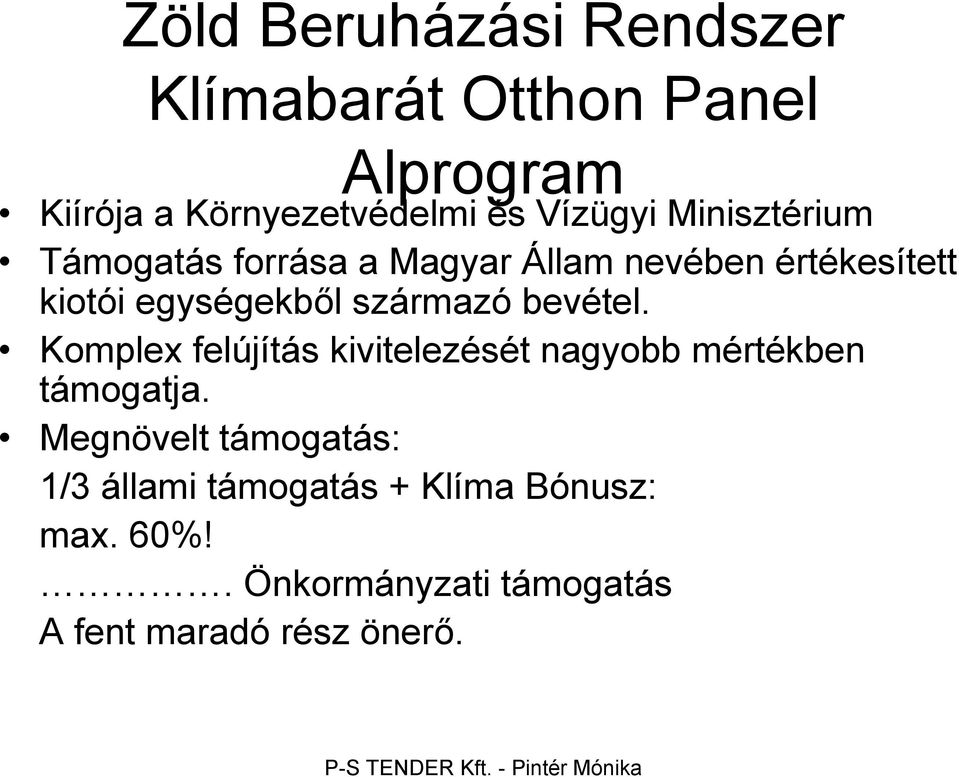 Zöld Beruházási Rendszer Klímabarát Otthon Panel Alprogram

• Kiírója a Környezetvédelmi és Vízügyi Minisztérium
• Támogatás forrása a Magyar Állam nevében értékesített kiotói egységekből származó bevétel.
• Komplex felújítás kivitelezését nagyobb mértékben támogatja.
• Megnövelt támogatás:
1/3 állami támogatás + Klíma Bónusz:
max. 60%!
……………. Önkormányzati támogatás
A fent maradó rész önerő.

P-S TENDER Kft. - Pintér Mónika